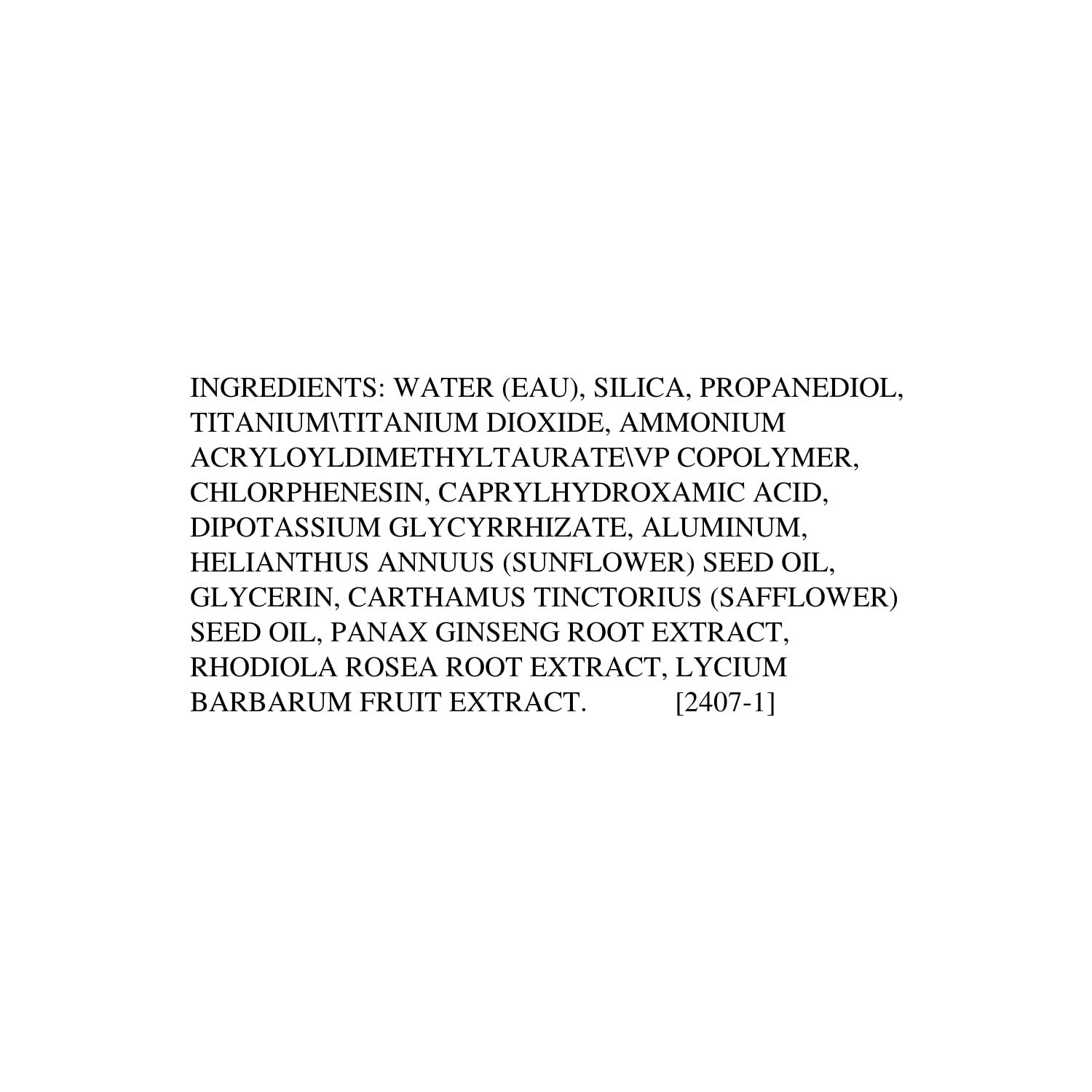 INGREDIENTS: WATER (EAU), SILICA, PROPANEDIOL, TITANIUM\TITANIUM DIOXIDE, AMMONIUM ACRYLOYLDIMETHYLTAURATE\VP COPOLYMER, CHLORPHENESIN, CAPRYLHYDROXAMIC ACID, DIPOTASSIUM GLYCYRRHIZATE, ALUMINUM, HELIANTHUS ANNUUS (SUNFLOWER) SEED OIL, GLYCERIN, CARTHAMUS TINCTORIUS (SAFFLOWER) SEED OIL, PANAX GINSENG ROOT EXTRACT, RHODIOLA ROSEA ROOT EXTRACT, LYCIUM BARBARUM FRUIT EXTRACT. [2407-1]